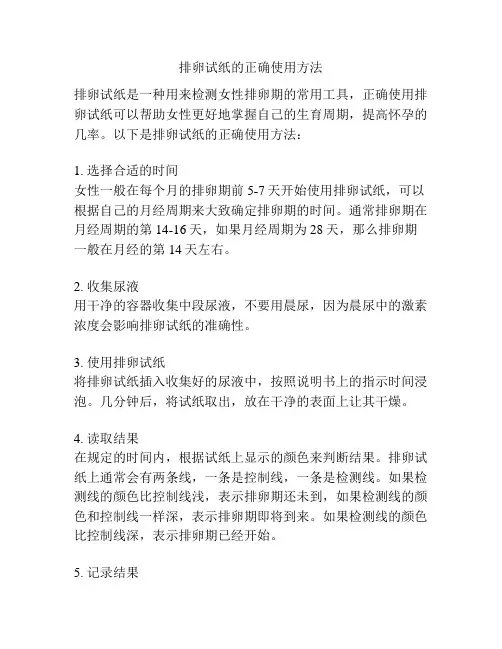 排卵试纸的正确使用方法

排卵试纸是一种用来检测女性排卵期的常用工具，正确使用排卵试纸可以帮助女性更好地掌握自己的生育周期，提高怀孕的几率。以下是排卵试纸的正确使用方法：

1. 选择合适的时间
女性一般在每个月的排卵期前 5-7 天开始使用排卵试纸，可以根据自己的月经周期来大致确定排卵期的时间。通常排卵期在月经周期的第 14-16 天，如果月经周期为 28 天，那么排卵期一般在月经的第 14 天左右。

2. 收集尿液
用干净的容器收集中段尿液，不要用晨尿，因为晨尿中的激素浓度会影响排卵试纸的准确性。

3. 使用排卵试纸
将排卵试纸插入收集好的尿液中，按照说明书上的指示时间浸泡。几分钟后，将试纸取出，放在干净的表面上让其干燥。

4. 读取结果
在规定的时间内，根据试纸上显示的颜色来判断结果。排卵试纸上通常会有两条线，一条是控制线，一条是检测线。如果检测线的颜色比控制线浅，表示排卵期还未到，如果检测线的颜色和控制线一样深，表示排卵期即将到来。如果检测线的颜色比控制线深，表示排卵期已经开始。

5. 记录结果